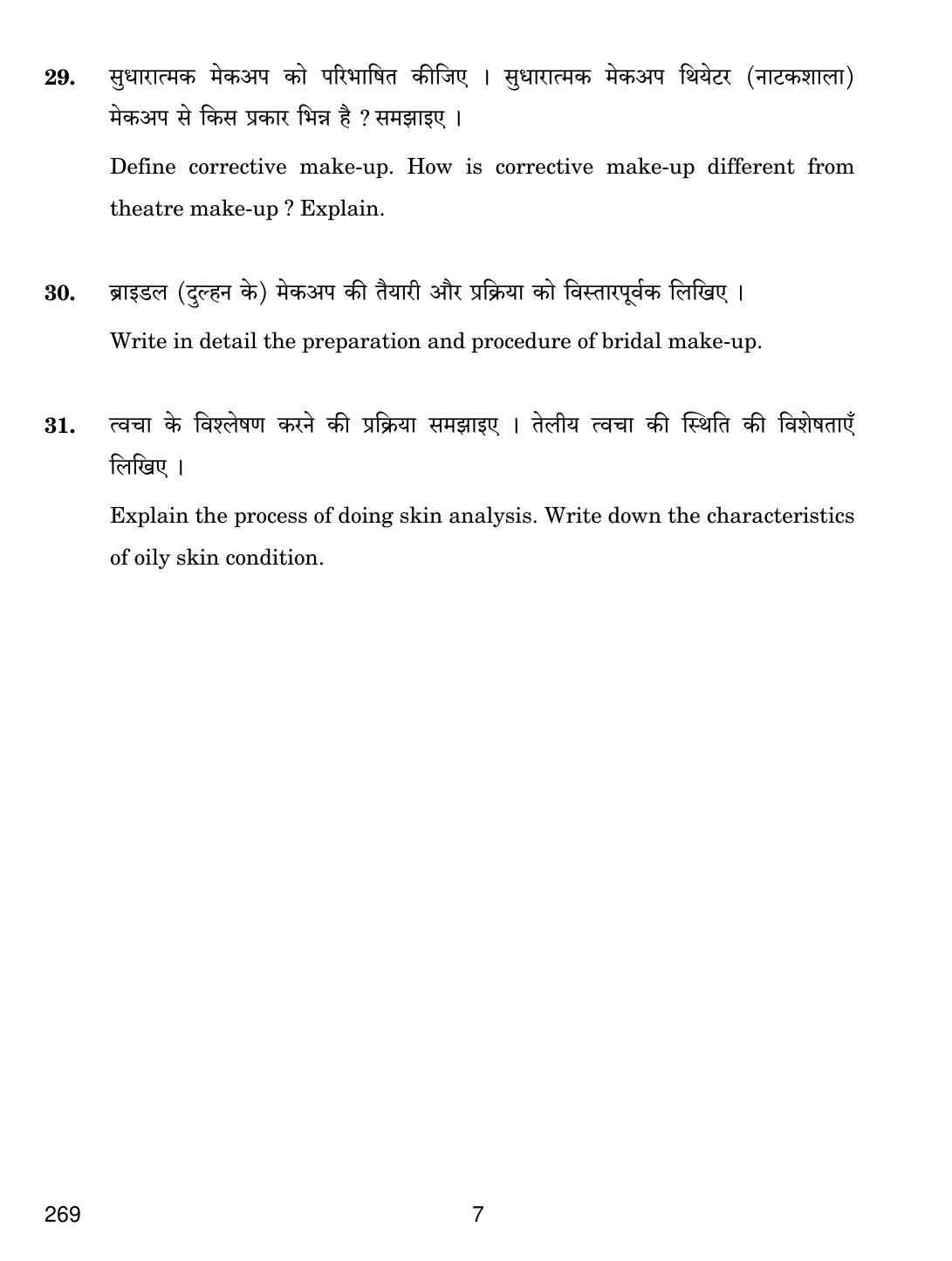 29. सुधारात्मक मेकअप को परिभाषित कीजिए । सुधारात्मक मेकअप थियेटर (नाटकशाला) मेकअप से किस प्रकार भिन्न है ? समझाइए ।

Define corrective make-up. How is corrective make-up different from theatre make-up ? Explain.

30. ब्राइडल (दुल्हन के) मेकअप की तैयारी और प्रक्रिया को विस्तारपूर्वक लिखिए ।

Write in detail the preparation and procedure of bridal make-up.

31. त्वचा के विश्लेषण करने की प्रक्रिया समझाइए । तेलीय त्वचा की स्थिति की विशेषताएँ लिखिए ।

Explain the process of doing skin analysis. Write down the characteristics of oily skin condition.

269 7